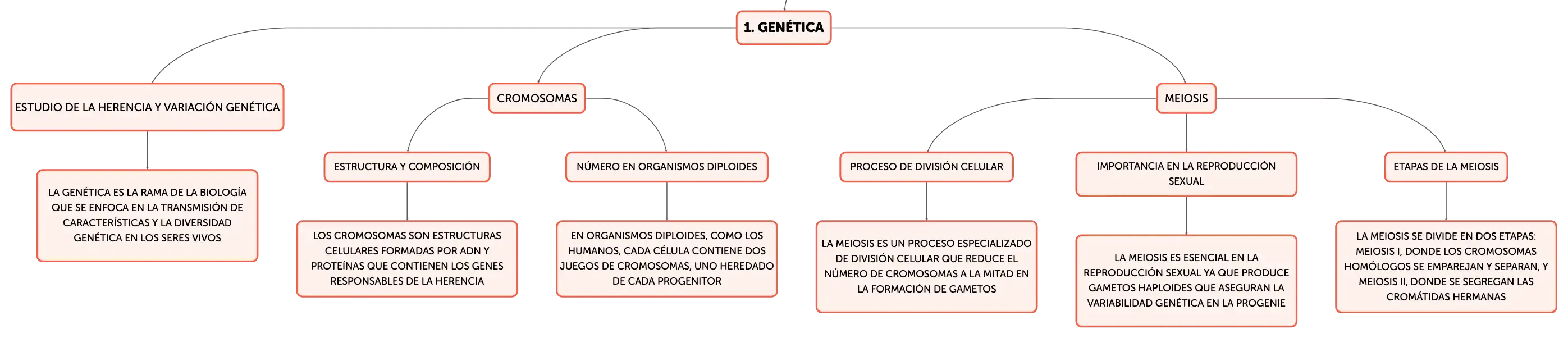 1. GENÉTICA

ESTUDIO DE LA HERENCIA Y VARIACIÓN GENÉTICA

LA GENÉTICA ES LA RAMA DE LA BIOLOGÍA QUE SE ENFOCA EN LA TRANSMISIÓN DE CARACTERÍSTICAS Y LA DIVERSIDAD GENÉTICA EN LOS SERES VIVOS

CROMOSOMAS

ESTRUCTURA Y COMPOSICIÓN

LOS CROMOSOMAS SON ESTRUCTURAS CELULARES FORMADAS POR ADN Y PROTEÍNAS QUE CONTIENEN LOS GENES RESPONSABLES DE LA HERENCIA

NÚMERO EN ORGANISMOS DIPLOIDES

EN ORGANISMOS DIPLOIDES, COMO LOS HUMANOS, CADA CÉLULA CONTIENE DOS JUEGOS DE CROMOSOMAS, UNO HEREDADO DE CADA PROGENITOR

MEIOSIS

PROCESO DE DIVISIÓN CELULAR

LA MEIOSIS ES UN PROCESO ESPECIALIZADO DE DIVISIÓN CELULAR QUE REDUCE EL NÚMERO DE CROMOSOMAS A LA MITAD EN LA FORMACIÓN DE GAMETOS

IMPORTANCIA EN LA REPRODUCCIÓN SEXUAL

LA MEIOSIS ES ESENCIAL EN LA REPRODUCCIÓN SEXUAL YA QUE PRODUCE GAMETOS HAPLOIDES QUE ASEGURAN LA VARIABILIDAD GENÉTICA EN LA PROGENIE

ETAPAS DE LA MEIOSIS

LA MEIOSIS SE DIVIDE EN DOS ETAPAS: MEIOSIS I, DONDE LOS CROMOSOMAS HOMÓLOGOS SE EMPAREJAN Y SEPARAN, Y MEIOSIS II, DONDE SE SEGREGAN LAS CROMÁTIDAS HERMANAS